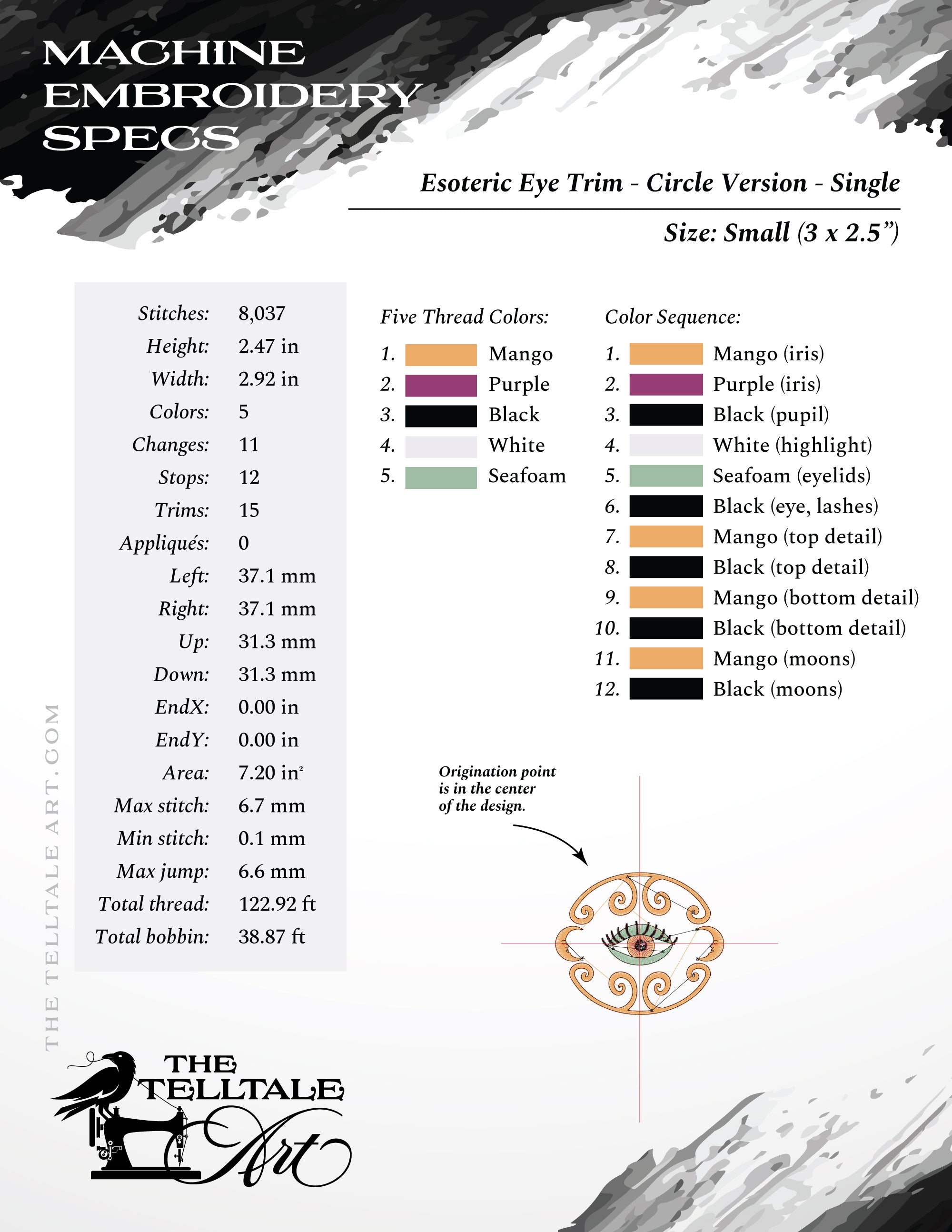 MACHINE EMBROIDERY SPECS

Esoteric Eye Trim - Circle Version - Single

Size: Small (3 x 2.5”)

| | |
|---|---|
| Stitches: | 8,037 |
| Height: | 2.47 in |
| Width: | 2.92 in |
| Colors: | 5 |
| Changes: | 11 |
| Stops: | 12 |
| Trims: | 15 |
| Appliqués: | 0 |
| Left: | 37.1 mm |
| Right: | 37.1 mm |
| Up: | 31.3 mm |
| Down: | 31.3 mm |
| EndX: | 0.00 in |
| EndY: | 0.00 in |
| Area: | 7.20 in$^2$ |
| Max stitch: | 6.7 mm |
| Min stitch: | 0.1 mm |
| Max jump: | 6.6 mm |
| Total thread: | 122.92 ft |
| Total bobbin: | 38.87 ft |

Five Thread Colors:
1. Mango
2. Purple
3. Black
4. White
5. Seafoam

Color Sequence:
1. Mango (iris)
2. Purple (iris)
3. Black (pupil)
4. White (highlight)
5. Seafoam (eyelids)
6. Black (eye, lashes)
7. Mango (top detail)
8. Black (top detail)
9. Mango (bottom detail)
10. Black (bottom detail)
11. Mango (moons)
12. Black (moons)

Origination point is in the center of the design.

THE TELLTALE ART.COM

THE TELLTALE Art